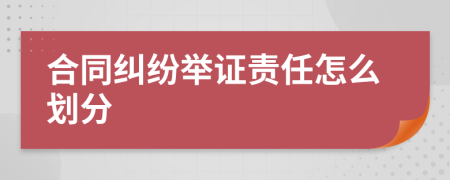 合同纠纷举证责任怎么划分